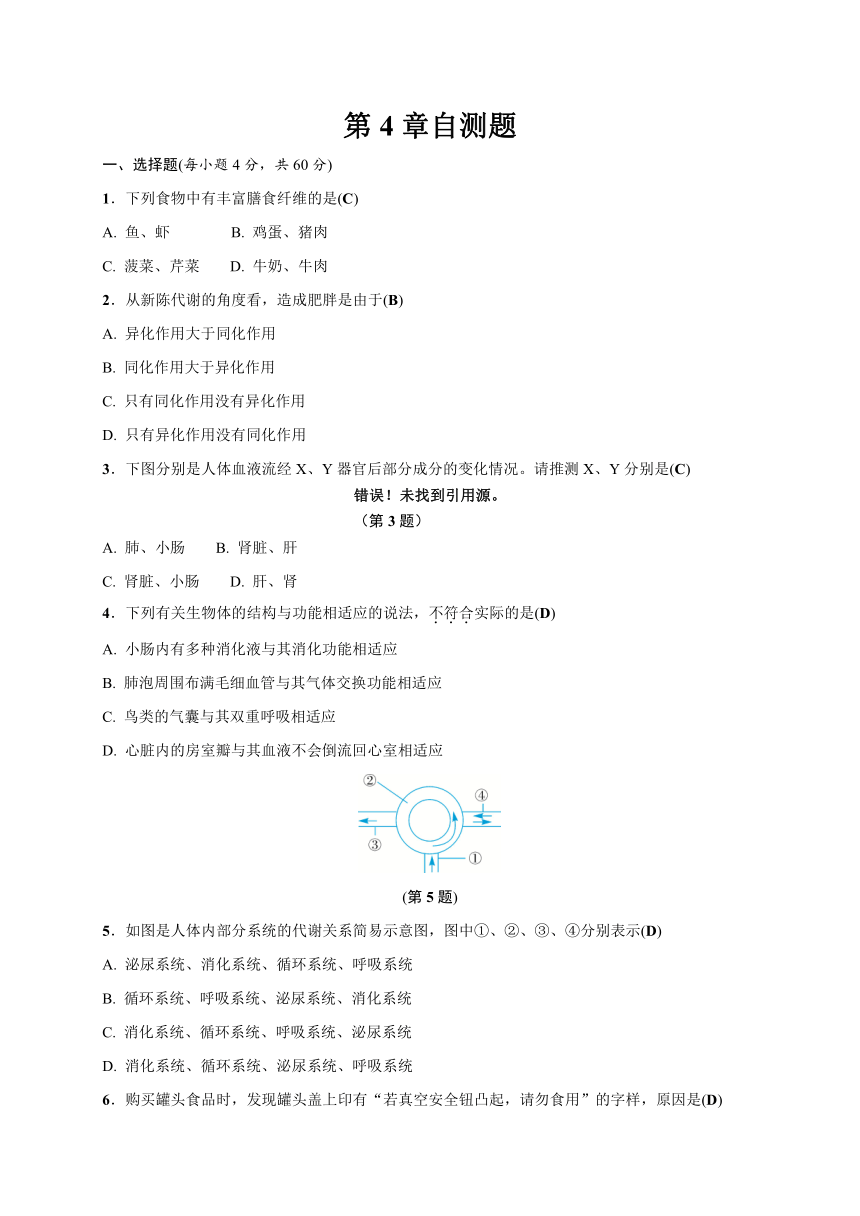 第 4 章自测题

一、选择题(每小题 4 分，共 60 分)

1．下列食物中有丰富膳食纤维的是(C)

A. 鱼、虾　　B. 鸡蛋、猪肉

C. 菠菜、芹菜　　D. 牛奶、牛肉

2．从新陈代谢的角度看，造成肥胖是由于(B)

A. 异化作用大于同化作用

B. 同化作用大于异化作用

C. 只有同化作用没有异化作用

D. 只有异化作用没有同化作用

3．下图分别是人体血液流经 X、Y 器官后部分成分的变化情况。请推测 X、Y 分别是(C)

错误！未找到引用源。

（第 3 题）

A. 肺、小肠　　B. 肾脏、肝

C. 肾脏、小肠　　D. 肝、肾

4．下列有关生物体的结构与功能相适应的说法，不符合实际的是(D)

A. 小肠内有多种消化液与其消化功能相适应

B. 肺泡周围布满毛细血管与其气体交换功能相适应

C. 鸟类的气囊与其双重呼吸相适应

D. 心脏内的房室瓣与其血液不会倒流回心室相适应

②
④
③
①

(第 5 题)

5．如图是人体内部分系统的代谢关系简易示意图，图中①、②、③、④分别表示(D)

A. 泌尿系统、消化系统、循环系统、呼吸系统

B. 循环系统、呼吸系统、泌尿系统、消化系统

C. 消化系统、循环系统、呼吸系统、泌尿系统

D. 消化系统、循环系统、泌尿系统、呼吸系统

6．购买罐头食品时，发现罐头盖上印有“若真空安全钮凸起，请勿食用”的字样，原因是(D)